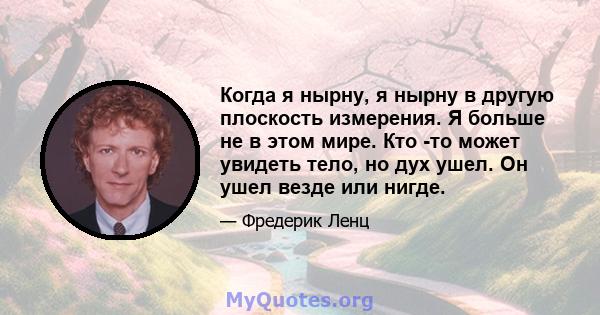 Когда я нырну, я нырну в другую плоскость измерения. Я больше не в этом мире. Кто -то может увидеть тело, но дух ушел. Он ушел везде или нигде.

— Фредерик Ленц

MyQuotes.org